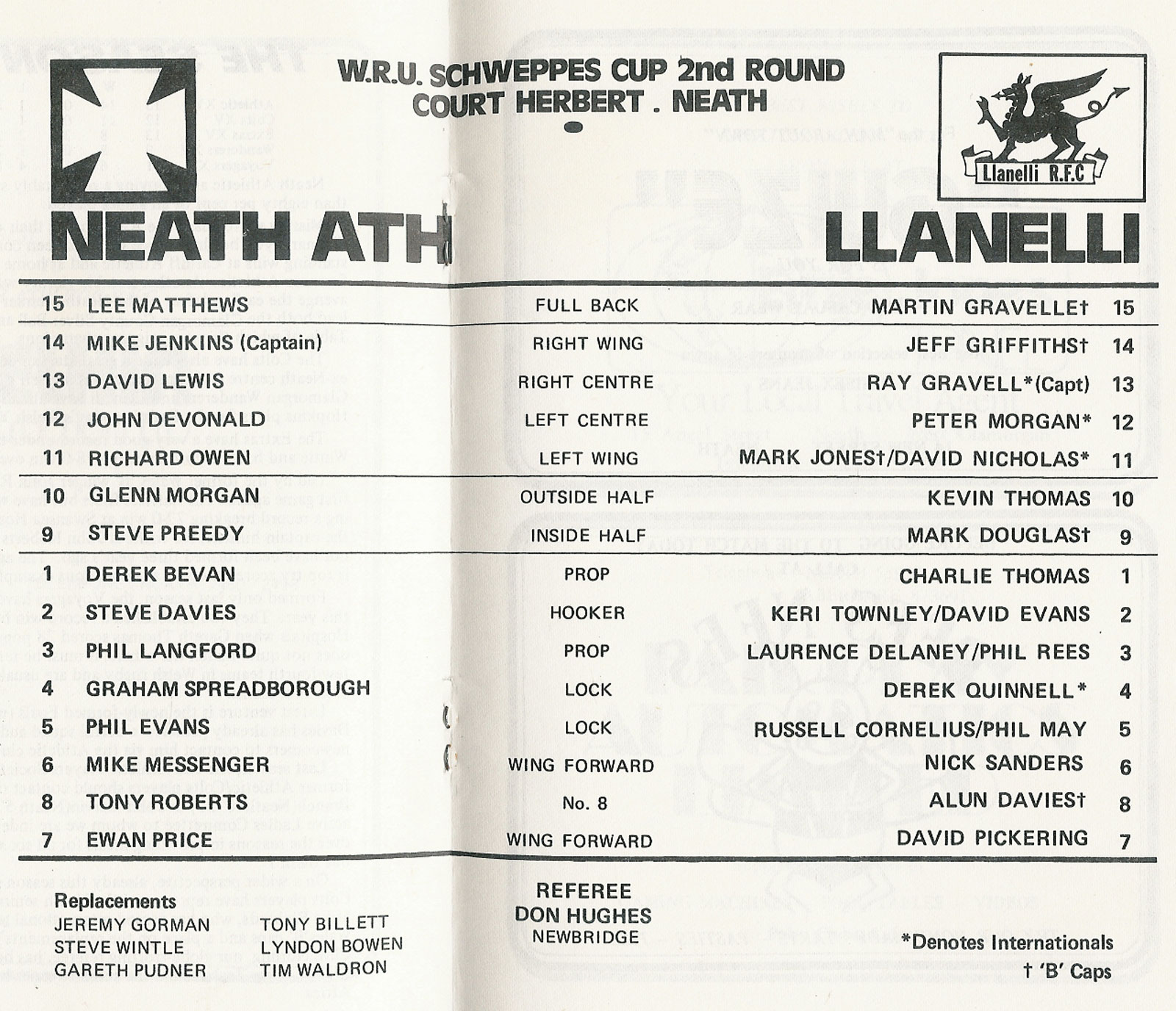 W.R.U. SCHWEPPES CUP 2nd ROUND
COURT HERBERT . NEATH

Llanelli R.F.C

NEATH ATH

LLANELLI

| | | | | |
|---|---|---|---|---|
| 15 | LEE MATTHEWS | FULL BACK | MARTIN GRAVELLE† | 15 |
| 14 | MIKE JENKINS (Captain) | RIGHT WING | JEFF GRIFFITHS† | 14 |
| 13 | DAVID LEWIS | RIGHT CENTRE | RAY GRAVELL*(Capt) | 13 |
| 12 | JOHN DEVONALD | LEFT CENTRE | PETER MORGAN* | 12 |
| 11 | RICHARD OWEN | LEFT WING | MARK JONES†/DAVID NICHOLAS* | 11 |
| 10 | GLENN MORGAN | OUTSIDE HALF | KEVIN THOMAS | 10 |
| 9 | STEVE PREEDY | INSIDE HALF | MARK DOUGLAS† | 9 |
| 1 | DEREK BEVAN | PROP | CHARLIE THOMAS | 1 |
| 2 | STEVE DAVIES | HOOKER | KERI TOWNLEY/DAVID EVANS | 2 |
| 3 | PHIL LANGFORD | PROP | LAURENCE DELANEY/PHIL REES | 3 |
| 4 | GRAHAM SPREADBOROUGH | LOCK | DEREK QUINNELL* | 4 |
| 5 | PHIL EVANS | LOCK | RUSSELL CORNELIUS/PHIL MAY | 5 |
| 6 | MIKE MESSENGER | WING FORWARD | NICK SANDERS | 6 |
| 8 | TONY ROBERTS | No. 8 | ALUN DAVIES† | 8 |
| 7 | EWAN PRICE | WING FORWARD | DAVID PICKERING | 7 |

Replacements
JEREMY GORMAN
STEVE WINTLE
GARETH PUDNER
TONY BILLETT
LYNDON BOWEN
TIM WALDRON

REFEREE
DON HUGHES
NEWBRIDGE

*Denotes Internationals
† 'B' Caps